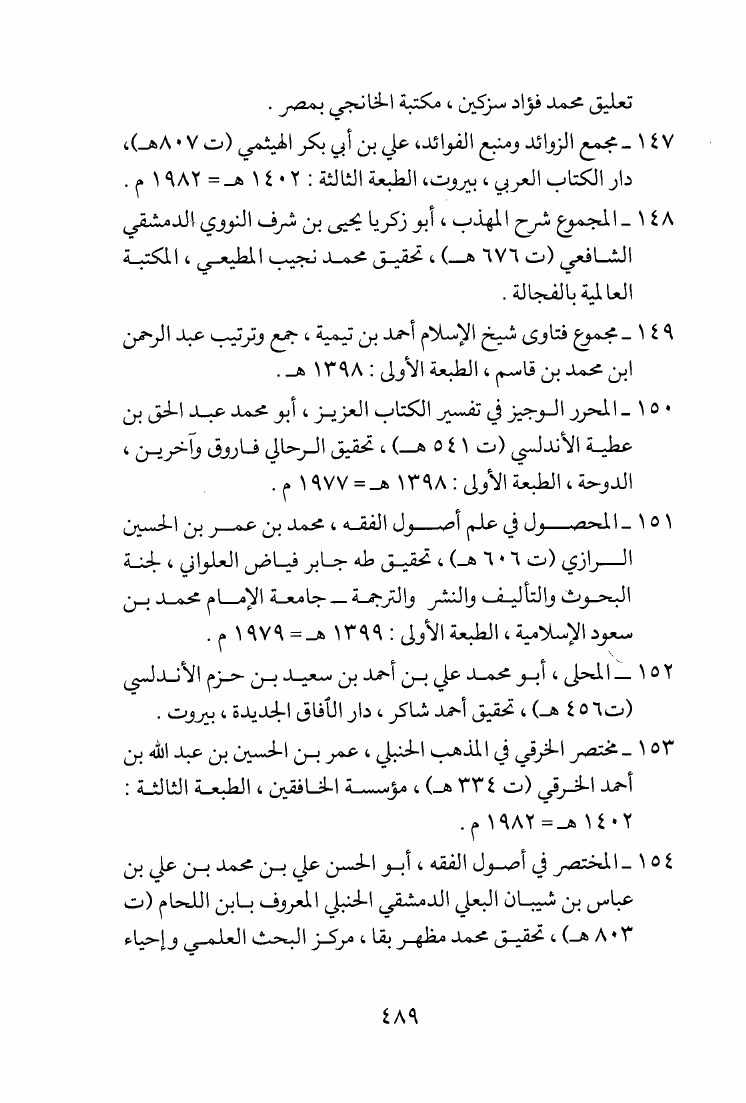 تعليق محمد فؤاد سزكين ، مكتبة الخانجي بمصر .

١٤٧ ـ مجمع الزوائد ومنبع الفوائد، علي بن أبي بكر الهيثمي (ت ٨٠٧هـ)، دار الكتاب العربي ، بيروت، الطبعة الثالثة : ١٤٠٢ هـ = ١٩٨٢ م .

١٤٨ ـ المجموع شرح المهذب ، أبو زكريا يحيى بن شرف النووي الدمشقي الشافعي (ت ٦٧٦ هـ) ، تحقيق محمد نجيب المطيعي ، المكتبة العالمية بالفجالة .

١٤٩ ـ مجموع فتاوى شيخ الإسلام أحمد بن تيمية ، جمع وترتيب عبد الرحمن ابن محمد بن قاسم ، الطبعة الأولى : ١٣٩٨ هـ .

١٥٠ ـ المحرر الوجيز في تفسير الكتاب العزيز ، أبو محمد عبد الحق بن عطية الأندلسي (ت ٥٤١ هـ) ، تحقيق الرحالي فاروق وآخرين ، الدوحة ، الطبعة الأولى : ١٣٩٨ هـ = ١٩٧٧ م .

١٥١ ـ المحصول في علم أصول الفقه ، محمد بن عمر بن الحسين الرازي (ت ٦٠٦ هـ) ، تحقيق طه جابر فياض العلواني ، لجنة البحوث والتأليف والنشر والترجمة ـ جامعة الإمام محمد بن سعود الإسلامية ، الطبعة الأولى : ١٣٩٩ هـ = ١٩٧٩ م .

١٥٢ ـ المحلى ، أبو محمد علي بن أحمد بن سعيد بن حزم الأندلسي (ت٤٥٦ هـ) ، تحقيق أحمد شاكر ، دار الآفاق الجديدة ، بيروت .

١٥٣ ـ مختصر الخرقي في المذهب الحنبلي ، عمر بن الحسين بن عبد الله بن أحمد الخرقي (ت ٣٣٤ هـ) ، مؤسسة الخافقين ، الطبعة الثالثة : ١٤٠٢ هـ = ١٩٨٢ م .

١٥٤ ـ المختصر في أصول الفقه ، أبو الحسن علي بن محمد بن علي بن عباس بن شيبان البعلي الدمشقي الحنبلي المعروف بابن اللحام (ت ٨٠٣ هـ) ، تحقيق محمد مظهر بقا ، مركز البحث العلمي وإحياء

٤٨٩